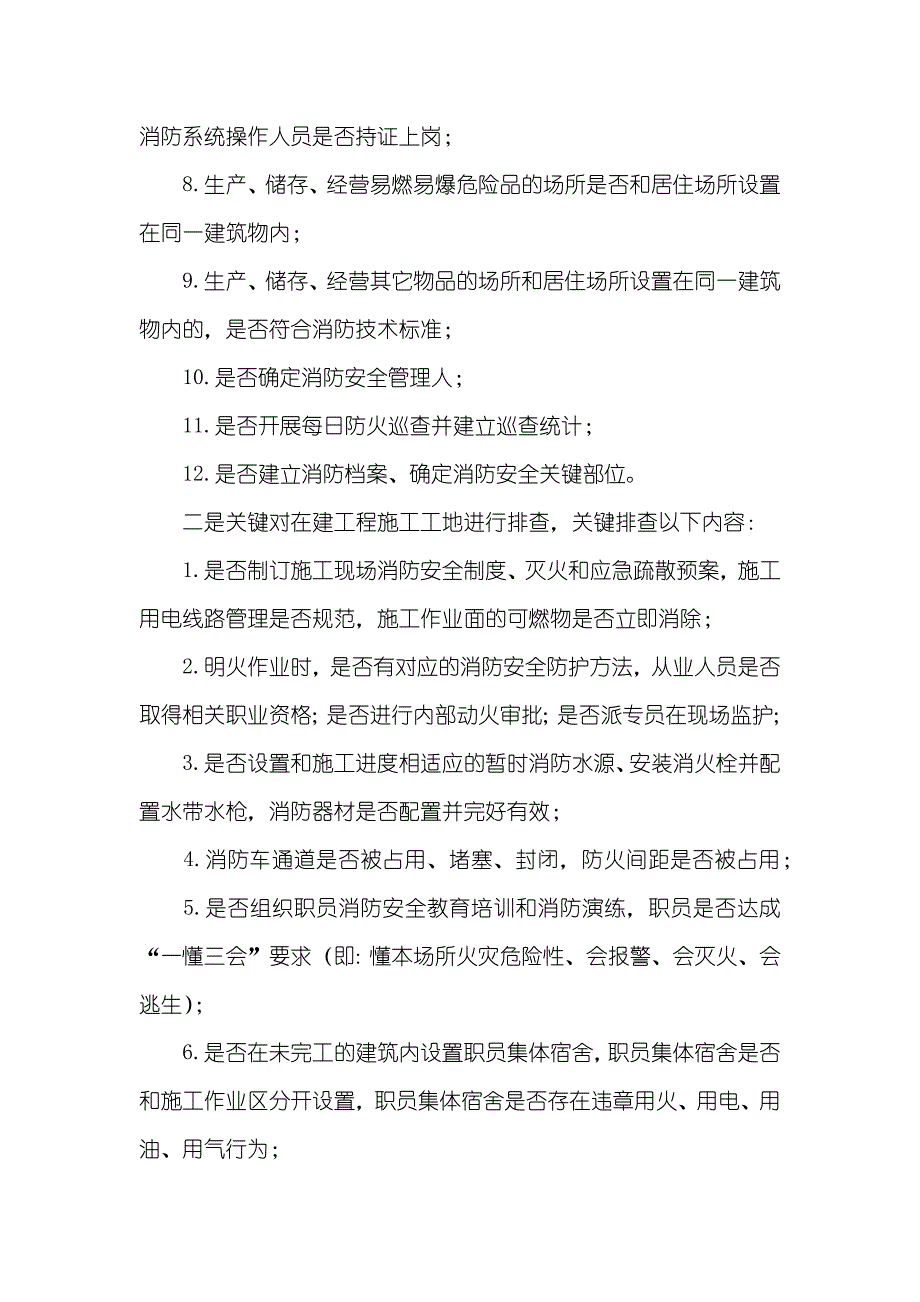 消防系统操作人员是否持证上岗；

8.生产、储存、经营易燃易爆危险品的场所是否和居住场所设置在同一建筑物内；

9.生产、储存、经营其它物品的场所和居住场所设置在同一建筑物内的，是否符合消防技术标准；

10.是否确定消防安全管理人；

11.是否开展每日防火巡查并建立巡查统计；

12.是否建立消防档案、确定消防安全关键部位。

二是关键对在建工程施工工地进行排查，关键排查以下内容：

1.是否制订施工现场消防安全制度、灭火和应急疏散预案，施工用电线路管理是否规范，施工作业面的可燃物是否立即消除；

2.明火作业时，是否有对应的消防安全防护方法，从业人员是否取得相关职业资格；是否进行内部动火审批；是否派专员在现场监护；

3.是否设置和施工进度相适应的暂时消防水源、安装消火栓并配置水带水枪，消防器材是否配置并完好有效；

4.消防车通道是否被占用、堵塞、封闭，防火间距是否被占用；

5.是否组织职员消防安全教育培训和消防演练，职员是否达成“一懂三会”要求（即：懂本场所火灾危险性、会报警、会灭火、会逃生）；

6.是否在未完工的建筑内设置职员集体宿舍，职员集体宿舍是否和施工作业区分开设置，职员集体宿舍是否存在违章用火、用电、用油、用气行为；